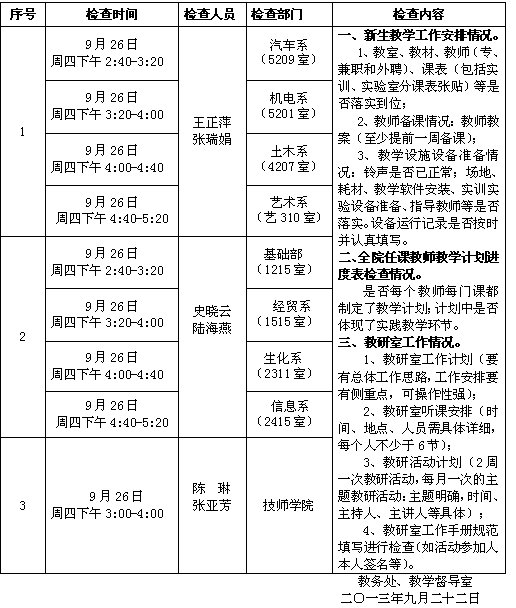 | 序号 | 检查时间 | 检查人员 | 检查部门 | 检查内容 |
|---|---|---|---|---|
| 1 | 9月26日 周四下午 2:40-3:20 | 王正萍 张瑞娟 | 汽车系（5209室） | 一、新生教学工作安排情况。 1、教室、教材、教师（专、兼职和外聘）、课表（包括实训、实验室分课表张贴）等是否落实到位； 2、教师备课情况：教师教案（至少提前一周备课）； 3、教学设施设备准备情况：铃声是否已正常；场地、耗材、教学软件安装、实训实验设备准备、指导教师等是否落实。设备运行记录是否按时并认真填写。 二、全院任课教师教学计划进度表检查情况。 是否每个教师每门课都制定了教学计划；计划中是否体现了实践教学环节。 三、教研室工作情况。 1、教研室工作计划（要有总体工作思路，工作安排要有侧重点，可操作性强）； 2、教研室听课安排（时间、地点、人员需具体详细，每个人不少于6节）； 3、教研活动计划（2周一次教研活动，每月一次的主题教研活动：主题明确，时间、主持人、主讲人等具体）； 4、教研室工作手册规范填写进行检查（如活动参加人本人签名等）。 |
| | 9月26日 周四下午 3:20-4:00 | | 机电系（5201室） | |
| | 9月26日 周四下午 4:00-4:40 | | 土木系（4207室） | |
| | 9月26日 周四下午 4:40-5:20 | | 艺术系（艺310室） | |
| 2 | 9月26日 周四下午 2:40-3:20 | 史晓云 陆海燕 | 基础部（1215室） | |
| | 9月26日 周四下午 3:20-4:00 | | 经贸系（1515室） | |
| | 9月26日 周四下午 4:00-4:40 | | 生化系（2311室） | |
| | 9月26日 周四下午 4:40-5:20 | | 信息系（2415室） | |
| 3 | 9月26日 周四下午 3:00-4:00 | 陈 琳 张亚芳 | 技师学院 | |

教务处、教学督导室
二〇一三年九月二十二日